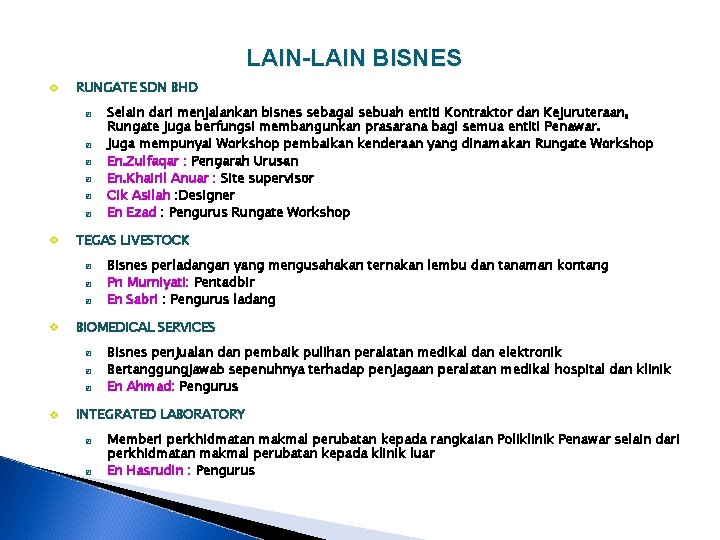 LAIN-LAIN BISNES

RUNGATE SDN BHD

Selain dari menjalankan bisnes sebagai sebuah entiti Kontraktor dan Kejuruteraan, Rungate juga berfungsi membangunkan prasarana bagi semua entiti Penawar.

Juga mempunyai Workshop pembaikan kenderaan yang dinamakan Rungate Workshop

En.Zulfaqar : Pengarah Urusan

En.Khairil Anuar : Site supervisor

Cik Asilah :Designer

En Ezad : Pengurus Rungate Workshop

TEGAS LIVESTOCK

Bisnes perladangan yang mengusahakan ternakan lembu dan tanaman kontang

Pn Murniyati: Pentadbir

En Sabri : Pengurus ladang

BIOMEDICAL SERVICES

Bisnes penjualan dan pembaik pulihan peralatan medikal dan elektronik

Bertanggungjawab sepenuhnya terhadap penjagaan peralatan medikal hospital dan klinik

En Ahmad: Pengurus

INTEGRATED LABORATORY

Memberi perkhidmatan makmal perubatan kepada rangkaian Poliklinik Penawar selain dari perkhidmatan makmal perubatan kepada klinik luar

En Hasrudin : Pengurus